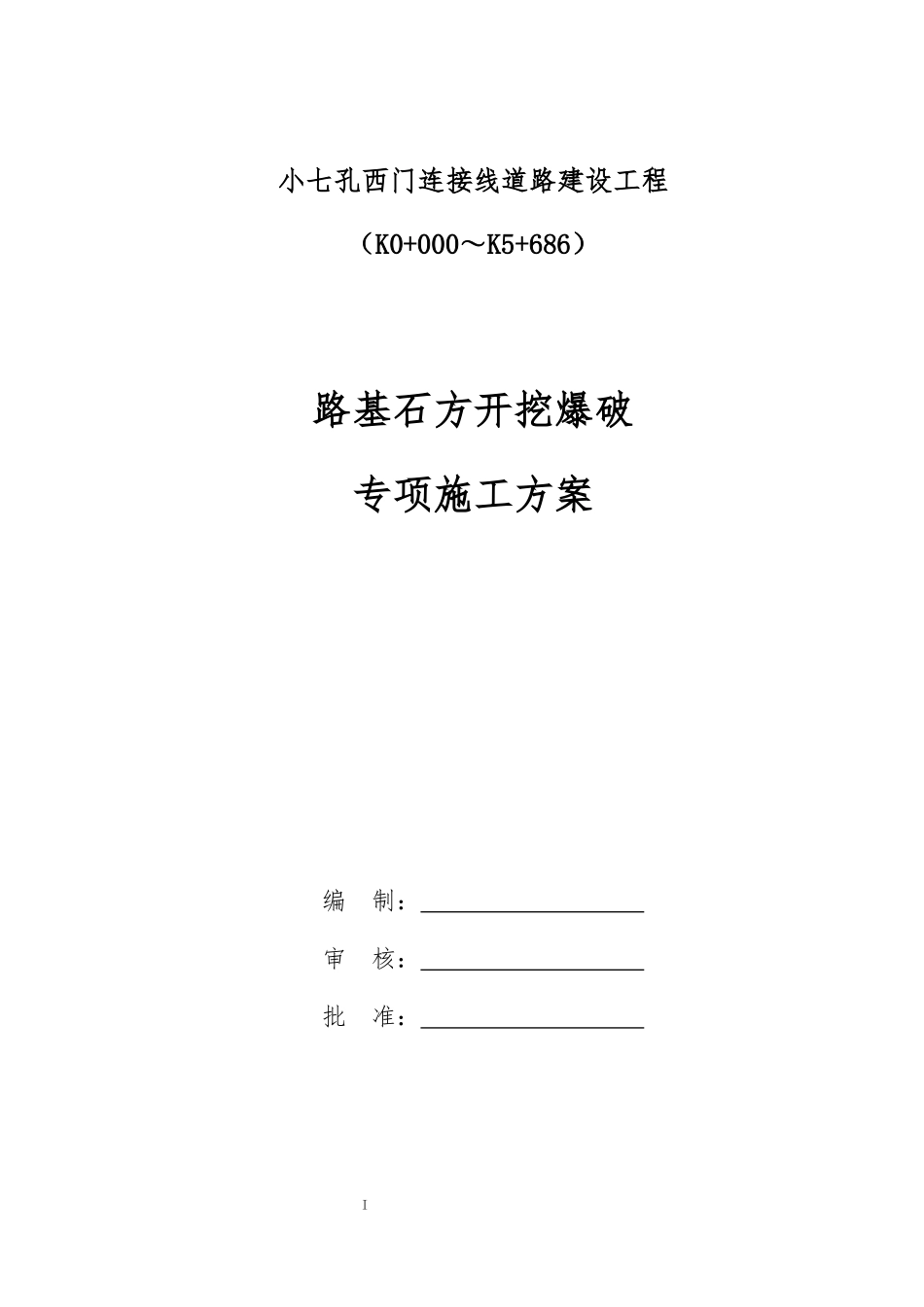 小七孔西门连接线道路建设工程

（K0+000～K5+686）

路基石方开挖爆破

专项施工方案

编 制：

审 核：

批 准：

I